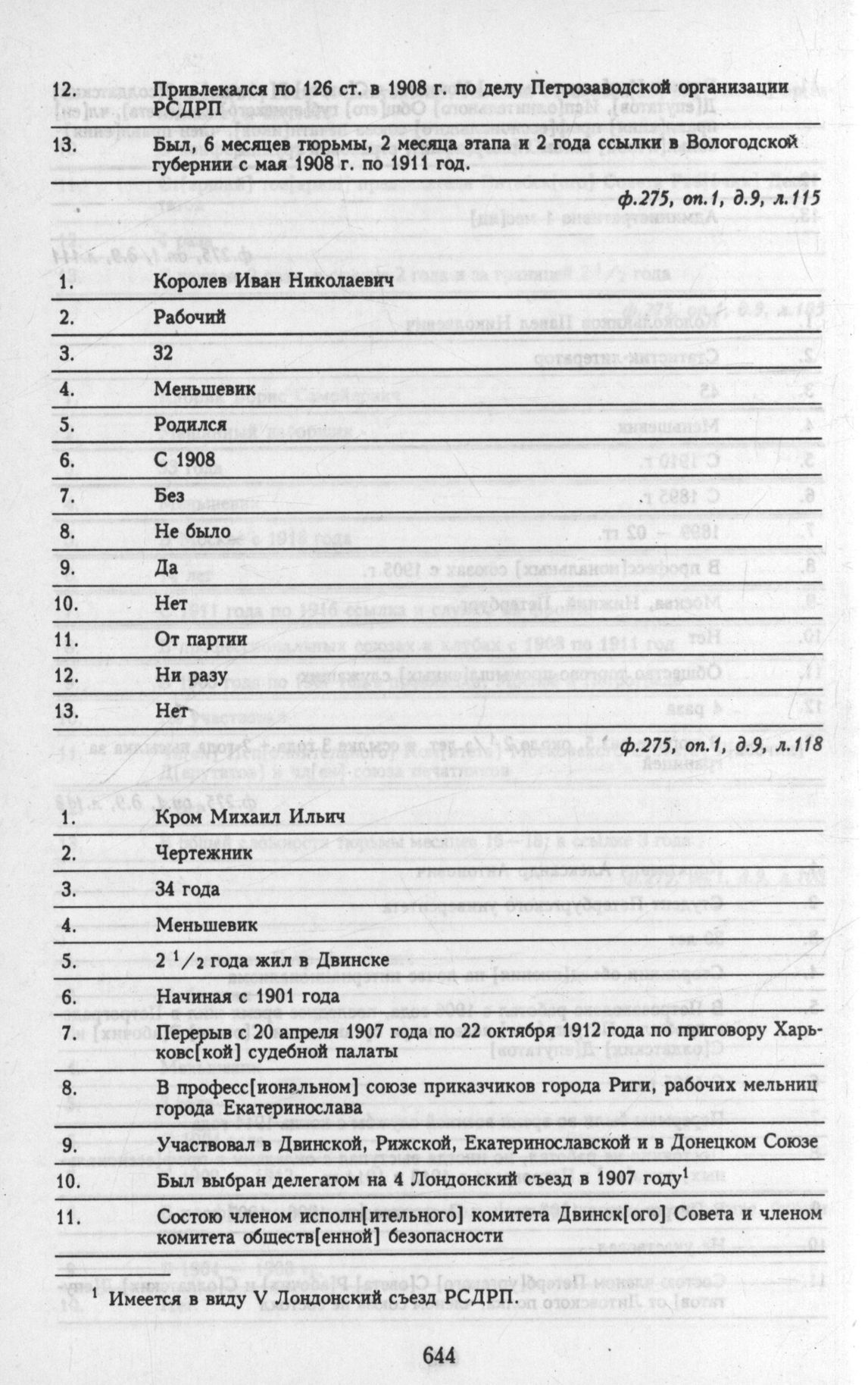 12. Привлекался по 126 ст. в 1908 г. по делу Петрозаводской организации РСДРП

13. Был, 6 месяцев тюрьмы, 2 месяца этапа и 2 года ссылки в Вологодской губернии с мая 1908 г. по 1911 год.

ф.275, оп.1, д.9, л.115

1. Королев Иван Николаевич
2. Рабочий
3. 32
4. Меньшевик
5. Родился
6. С 1908
7. Без
8. Не было
9. Да
10. Нет
11. От партии
12. Ни разу
13. Нет

ф.275, оп.1, д.9, л.118

1. Кром Михаил Ильич
2. Чертежник
3. 34 года
4. Меньшевик
5. 2 $^1/_2$ года жил в Двинске
6. Начиная с 1901 года
7. Перерыв с 20 апреля 1907 года по 22 октября 1912 года по приговору Харьковс[кой] судебной палаты
8. В професс[иональном] союзе приказчиков города Риги, рабочих мельниц города Екатеринослава
9. Участвовал в Двинской, Рижской, Екатеринославской и в Донецком Союзе
10. Был выбран делегатом на 4 Лондонский съезд в 1907 году$^1$
11. Состою членом исполн[ительного] комитета Двинск[ого] Совета и членом комитета обществ[енной] безопасности

$^1$ Имеется в виду V Лондонский съезд РСДРП.

644